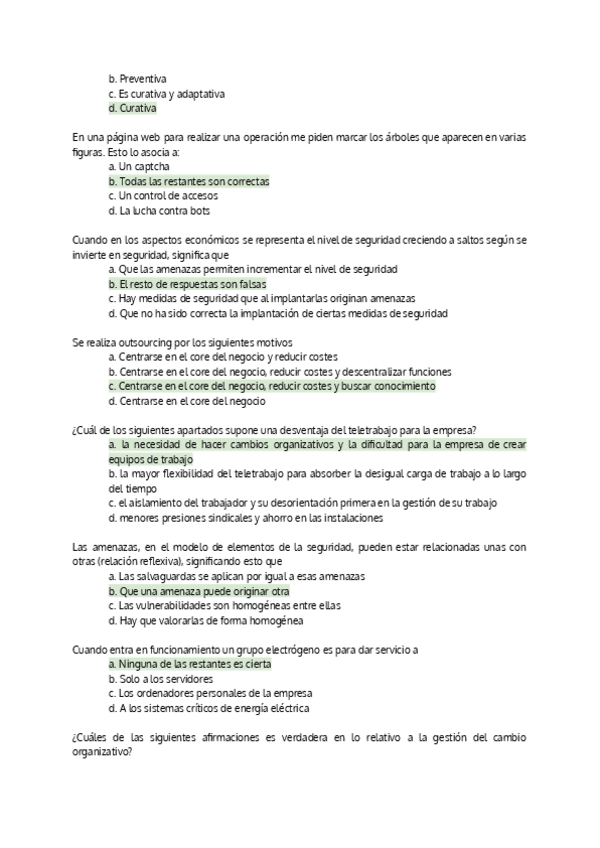 b. Preventiva
c. Es curativa y adaptativa
d. Curativa

En una página web para realizar una operación me piden marcar los árboles que aparecen en varias figuras. Esto lo asocia a:
a. Un captcha
b. Todas las restantes son correctas
c. Un control de accesos
d. La lucha contra bots

Cuando en los aspectos económicos se representa el nivel de seguridad creciendo a saltos según se invierte en seguridad, significa que
a. Que las amenazas permiten incrementar el nivel de seguridad
b. El resto de respuestas son falsas
c. Hay medidas de seguridad que al implantarlas originan amenazas
d. Que no ha sido correcta la implantación de ciertas medidas de seguridad

Se realiza outsourcing por los siguientes motivos
a. Centrarse en el core del negocio y reducir costes
b. Centrarse en el core del negocio, reducir costes y descentralizar funciones
c. Centrarse en el core del negocio, reducir costes y buscar conocimiento
d. Centrarse en el core del negocio

¿Cuál de los siguientes apartados supone una desventaja del teletrabajo para la empresa?
a. la necesidad de hacer cambios organizativos y la dificultad para la empresa de crear equipos de trabajo
b. la mayor flexibilidad del teletrabajo para absorber la desigual carga de trabajo a lo largo del tiempo
c. el aislamiento del trabajador y su desorientación primera en la gestión de su trabajo
d. menores presiones sindicales y ahorro en las instalaciones

Las amenazas, en el modelo de elementos de la seguridad, pueden estar relacionadas unas con otras (relación reflexiva), significando esto que
a. Las salvaguardas se aplican por igual a esas amenazas
b. Que una amenaza puede originar otra
c. Las vulnerabilidades son homogéneas entre ellas
d. Hay que valorarlas de forma homogénea

Cuando entra en funcionamiento un grupo electrógeno es para dar servicio a
a. Ninguna de las restantes es cierta
b. Solo a los servidores
c. Los ordenadores personales de la empresa
d. A los sistemas críticos de energía eléctrica

¿Cuáles de las siguientes afirmaciones es verdadera en lo relativo a la gestión del cambio organizativo?